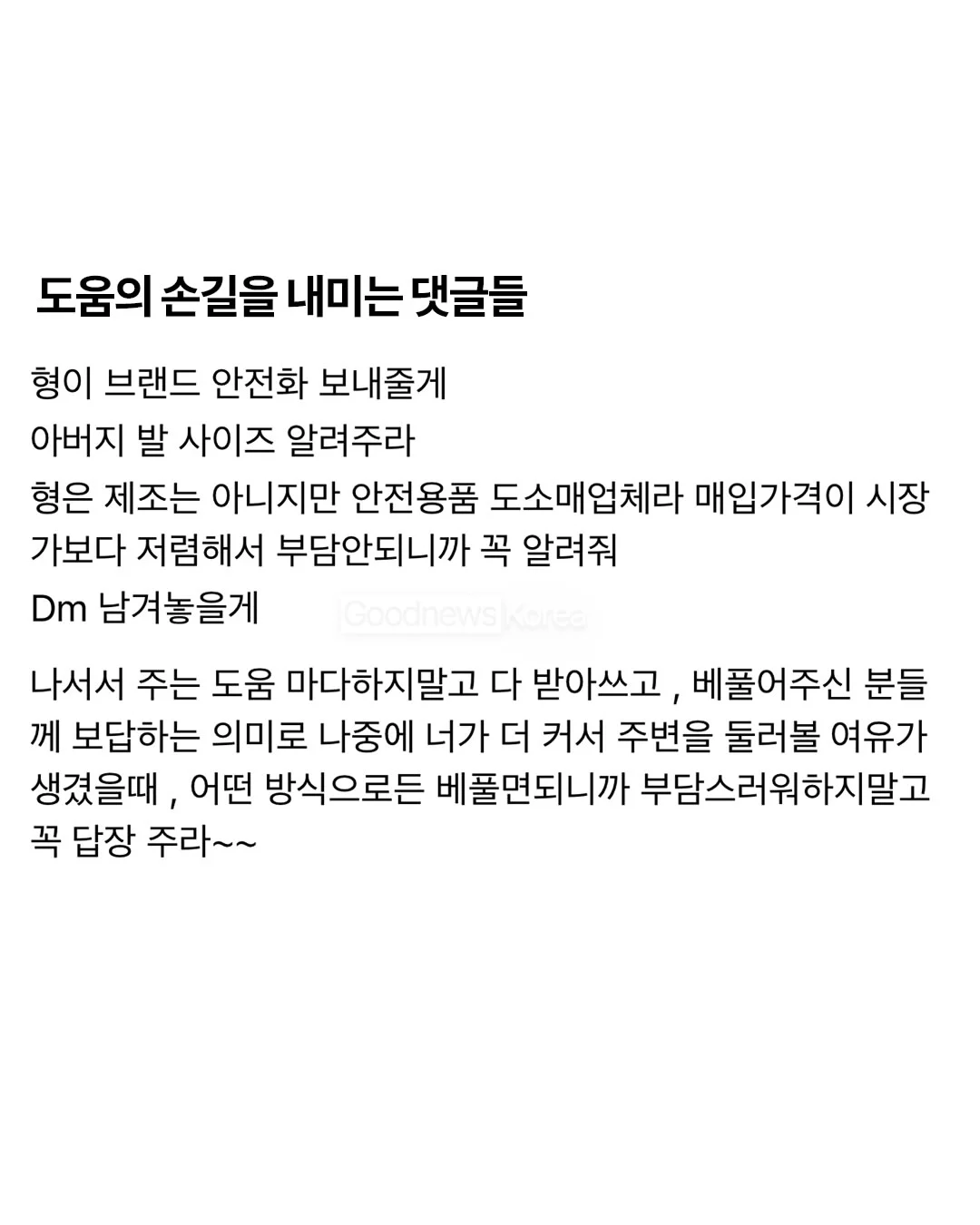 도움의 손길을 내미는 댓글들

형이 브랜드 안전화 보내줄게
아버지 발 사이즈 알려주라
형은 제조는 아니지만 안전용품 도소매업체라 매입가격이 시장가보다 저렴해서 부담안되니까 꼭 알려줘
Dm 남겨놓을게

나서서 주는 도움 마다하지말고 다 받아쓰고 , 베풀어주신 분들께 보답하는 의미로 나중에 너가 더 커서 주변을 둘러볼 여유가 생겼을때 , 어떤 방식으로든 베풀면되니까 부담스러워하지말고 꼭 답장 주라~~

Goodnews Korea